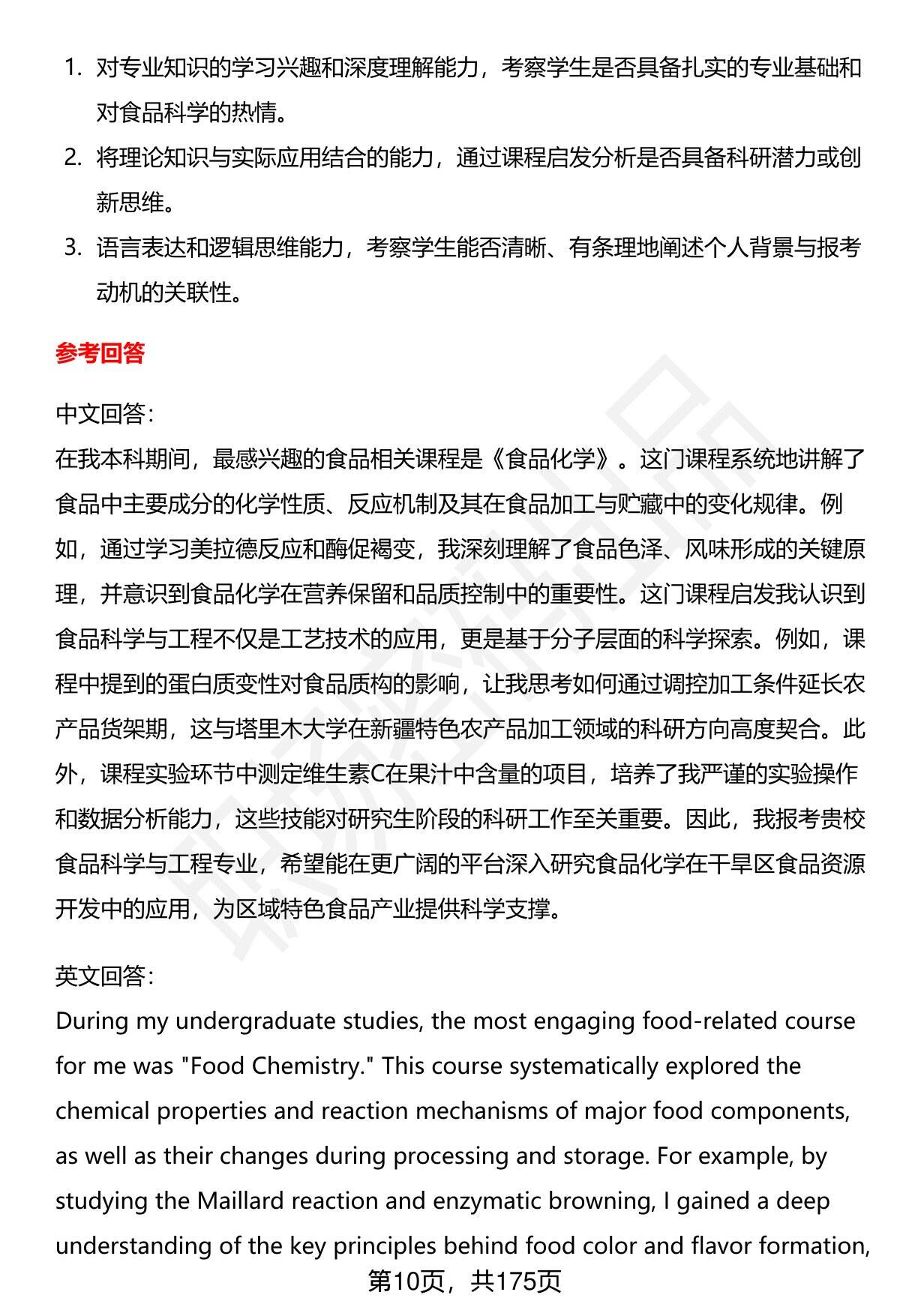 1. 对专业知识的学习兴趣和深度理解能力，考察学生是否具备扎实的专业基础和对食品科学的热情。

2. 将理论知识与实际应用结合的能力，通过课程启发分析是否具备科研潜力或创新思维。

3. 语言表达和逻辑思维能力，考察学生能否清晰、有条理地阐述个人背景与报考动机的关联性。

参考回答

中文回答：
在我本科期间，最感兴趣的食品相关课程是《食品化学》。这门课程系统地讲解了食品中主要成分的化学性质、反应机制及其在食品加工与贮藏中的变化规律。例如，通过学习美拉德反应和酶促褐变，我深刻理解了食品色泽、风味形成的关键原理，并意识到食品化学在营养保留和品质控制中的重要性。这门课程启发我认识到食品科学与工程不仅是工艺技术的应用，更是基于分子层面的科学探索。例如，课程中提到的蛋白质变性对食品质构的影响，让我思考如何通过调控加工条件延长农产品货架期，这与塔里木大学在新疆特色农产品加工领域的科研方向高度契合。此外，课程实验环节中测定维生素C在果汁中含量的项目，培养了我严谨的实验操作和数据分析能力，这些技能对研究生阶段的科研工作至关重要。因此，我报考贵校食品科学与工程专业，希望能在更广阔的平台深入研究食品化学在干旱区食品资源开发中的应用，为区域特色食品产业提供科学支撑。

英文回答：
During my undergraduate studies, the most engaging food-related course for me was "Food Chemistry." This course systematically explored the chemical properties and reaction mechanisms of major food components, as well as their changes during processing and storage. For example, by studying the Maillard reaction and enzymatic browning, I gained a deep understanding of the key principles behind food color and flavor formation,

第10页，共175页